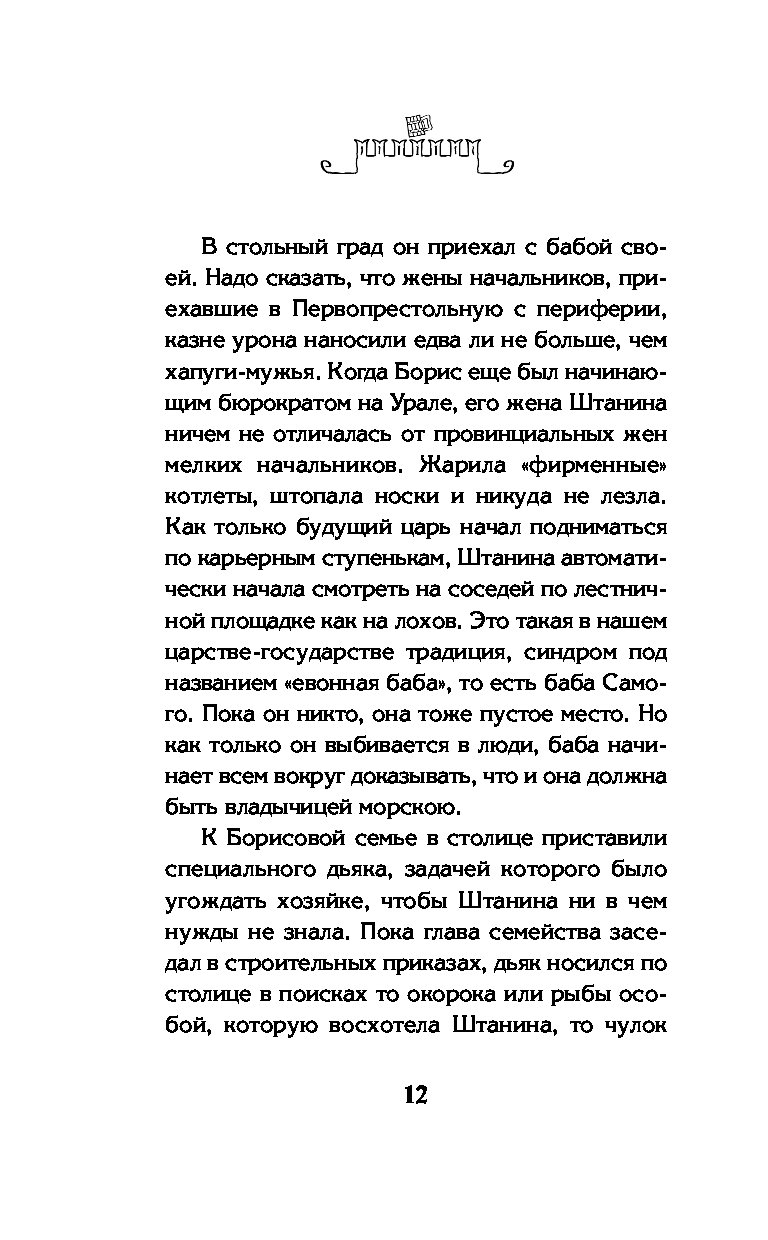 В стольный град он приехал с бабой своей. Надо сказать, что жены начальников, приехавшие в Первопрестольную с периферии, казне урона наносили едва ли не больше, чем хапуги-мужья. Когда Борис еще был начинающим бюрократом на Урале, его жена Штанина ничем не отличалась от провинциальных жен мелких начальников. Жарила «фирменные» котлеты, штопала носки и никуда не лезла. Как только будущий царь начал подниматься по карьерным ступенькам, Штанина автоматически начала смотреть на соседей по лестничной площадке как на лохов. Это такая в нашем царстве-государстве традиция, синдром под названием «евонная баба», то есть баба Самого. Пока он никто, она тоже пустое место. Но как только он выбивается в люди, баба начинает всем вокруг доказывать, что и она должна быть владычицей морскою.

К Борисовой семье в столице приставили специального дьяка, задачей которого было угождать хозяйке, чтобы Штанина ни в чем нужды не знала. Пока глава семейства заседал в строительных приказах, дьяк носился по столице в поисках то окорока или рыбы особой, которую восхотела Штанина, то чулок

12